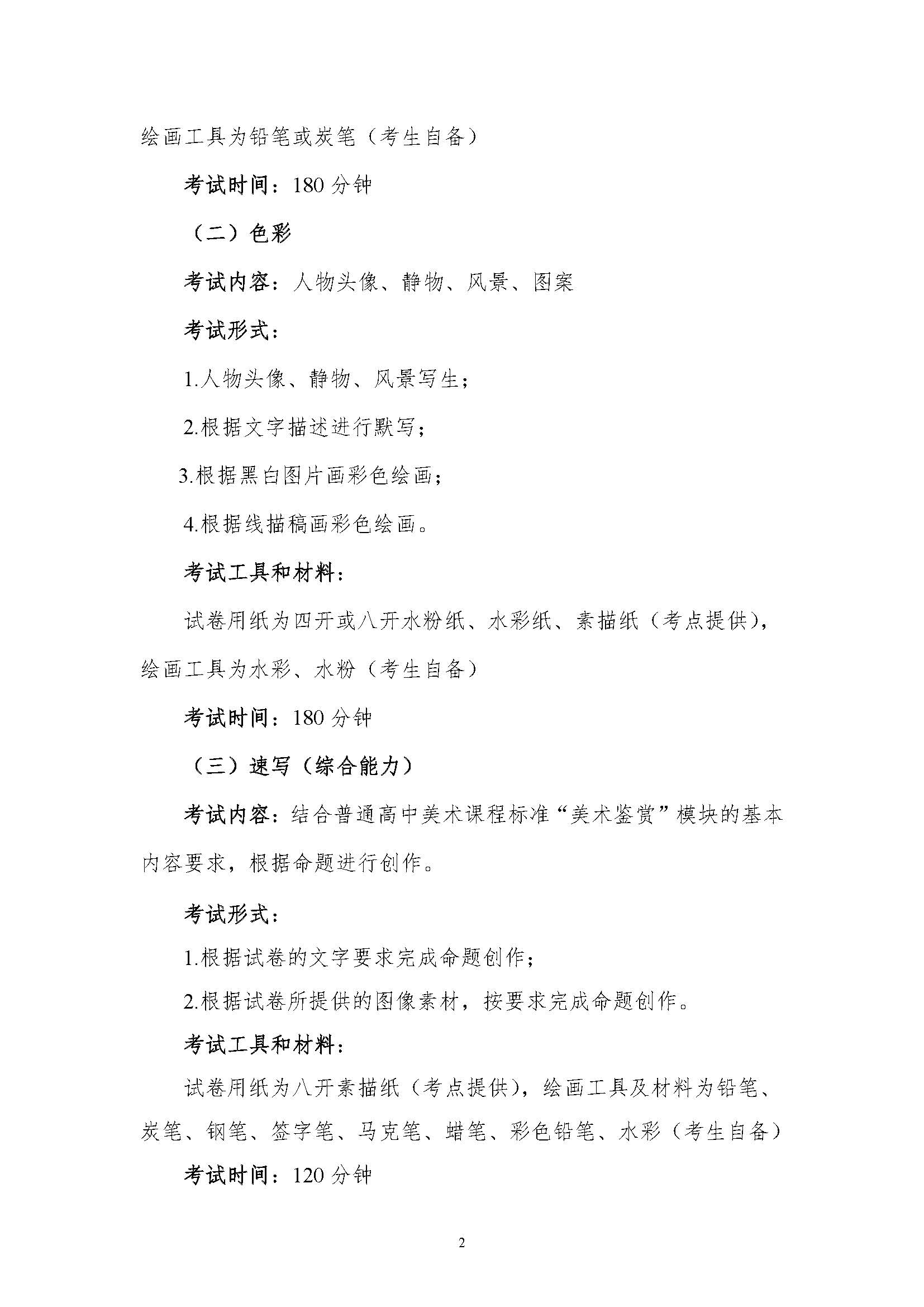 绘画工具为铅笔或炭笔（考生自备）

考试时间：180 分钟

（二）色彩

考试内容：人物头像、静物、风景、图案

考试形式：

1.人物头像、静物、风景写生；

2.根据文字描述进行默写；

3.根据黑白图片画彩色绘画；

4.根据线描稿画彩色绘画。

考试工具和材料：

试卷用纸为四开或八开水粉纸、水彩纸、素描纸（考点提供），绘画工具为水彩、水粉（考生自备）

考试时间：180 分钟

（三）速写（综合能力）

考试内容：结合普通高中美术课程标准“美术鉴赏”模块的基本内容要求，根据命题进行创作。

考试形式：

1.根据试卷的文字要求完成命题创作；

2.根据试卷所提供的图像素材，按要求完成命题创作。

考试工具和材料：

试卷用纸为八开素描纸（考点提供），绘画工具及材料为铅笔、炭笔、钢笔、签字笔、马克笔、蜡笔、彩色铅笔、水彩（考生自备）

考试时间：120 分钟

2